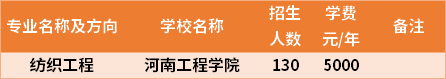 | 专业名称及方向 | 学校名称 | 招生人数 | 学费元/年 | 备注 |
|---|---|---|---|---|
| 纺织工程 | 河南工程学院 | 130 | 5000 | |